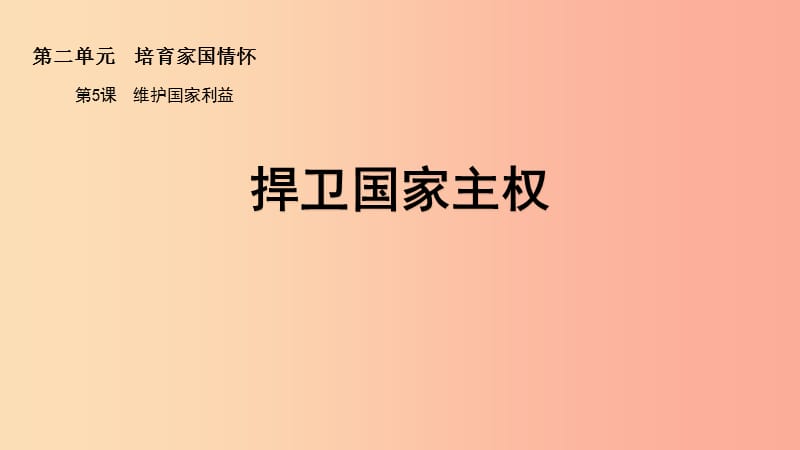 第二单元　培育家国情怀

第5课　维护国家利益

捍卫国家主权